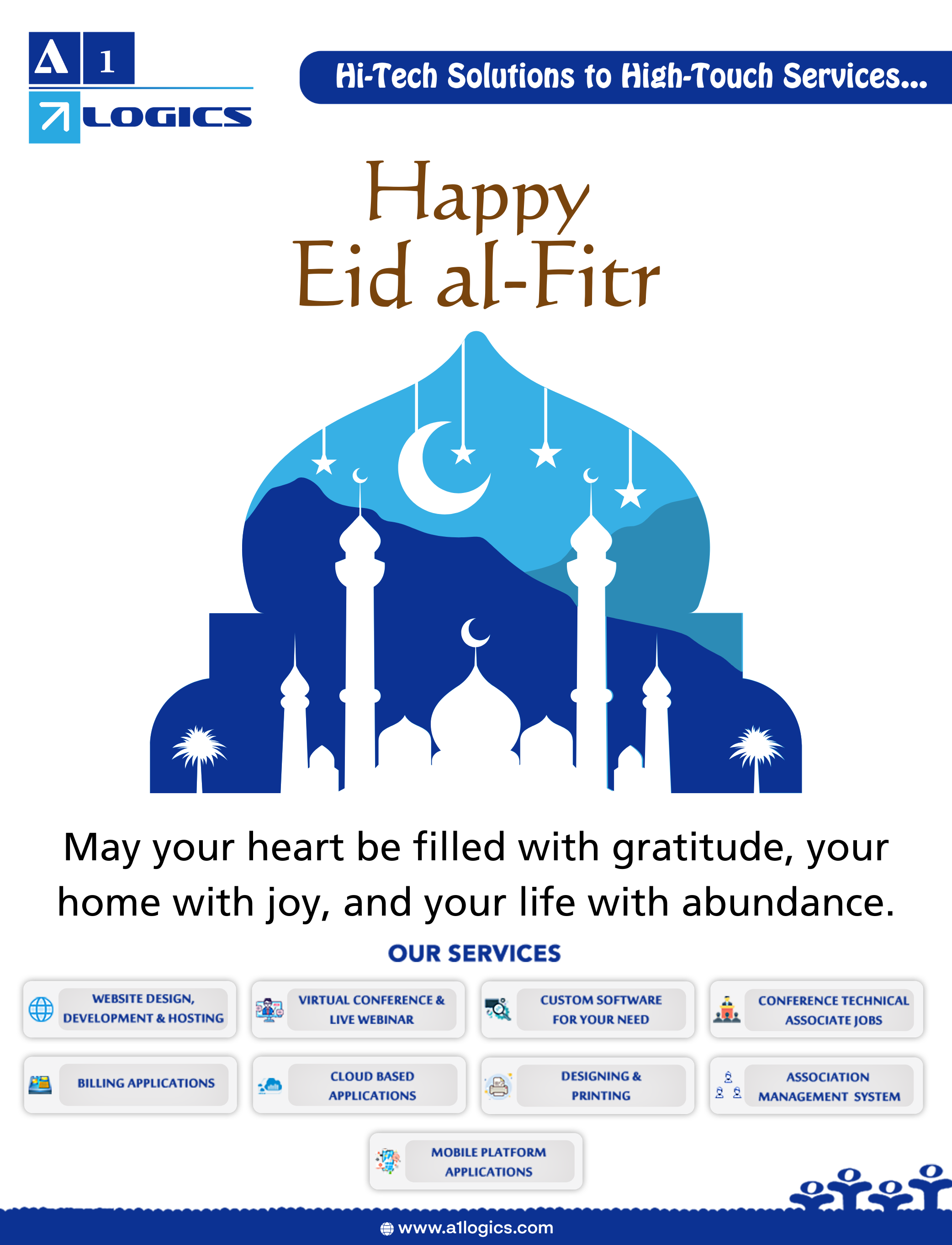 A 1
LOGICS

Hi-Tech Solutions to High-Touch Services...

Happy
Eid al-Fitr

May your heart be filled with gratitude, your home with joy, and your life with abundance.

OUR SERVICES

WEBSITE DESIGN, DEVELOPMENT & HOSTING

VIRTUAL CONFERENCE & LIVE WEBINAR

CUSTOM SOFTWARE FOR YOUR NEED

CONFERENCE TECHNICAL ASSOCIATE JOBS

BILLING APPLICATIONS

CLOUD BASED APPLICATIONS

DESIGNING & PRINTING

ASSOCIATION MANAGEMENT SYSTEM

MOBILE PLATFORM APPLICATIONS

www.a1logics.com